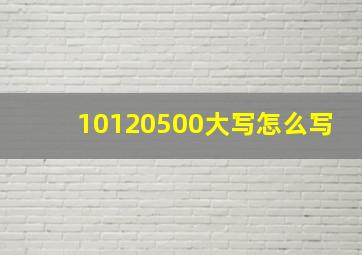 10120500大写怎么写